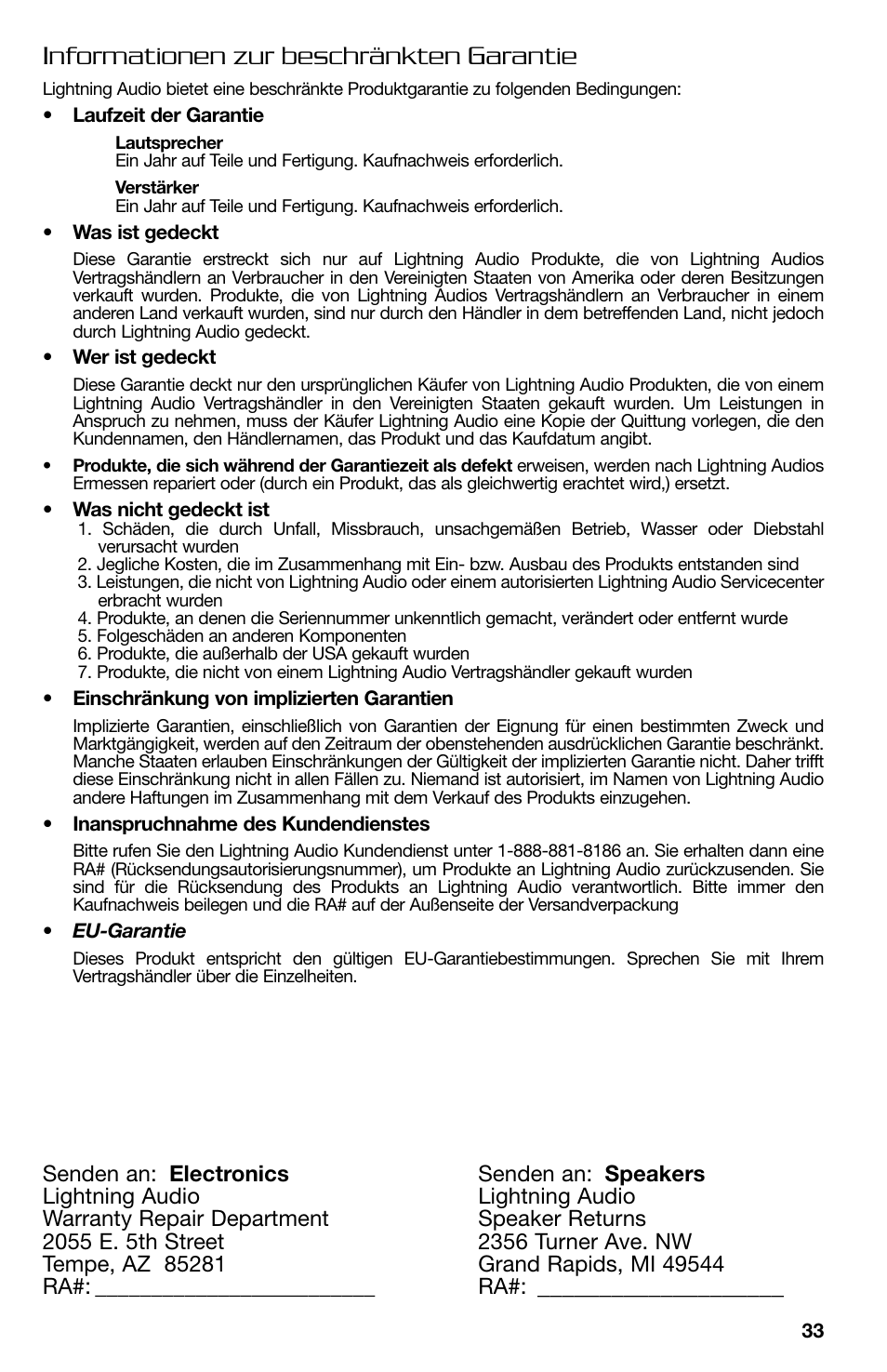 Informationen zur beschränkten Garantie

Lightning Audio bietet eine beschränkte Produktgarantie zu folgenden Bedingungen:

• Laufzeit der Garantie

Lautsprecher
Ein Jahr auf Teile und Fertigung. Kaufnachweis erforderlich.

Verstärker
Ein Jahr auf Teile und Fertigung. Kaufnachweis erforderlich.

• Was ist gedeckt

Diese Garantie erstreckt sich nur auf Lightning Audio Produkte, die von Lightning Audios Vertragshändlern an Verbraucher in den Vereinigten Staaten von Amerika oder deren Besitzungen verkauft wurden. Produkte, die von Lightning Audios Vertragshändlern an Verbraucher in einem anderen Land verkauft wurden, sind nur durch den Händler in dem betreffenden Land, nicht jedoch durch Lightning Audio gedeckt.

• Wer ist gedeckt

Diese Garantie deckt nur den ursprünglichen Käufer von Lightning Audio Produkten, die von einem Lightning Audio Vertragshändler in den Vereinigten Staaten gekauft wurden. Um Leistungen in Anspruch zu nehmen, muss der Käufer Lightning Audio eine Kopie der Quittung vorlegen, die den Kundennamen, den Händlernamen, das Produkt und das Kaufdatum angibt.

• Produkte, die sich während der Garantiezeit als defekt erweisen, werden nach Lightning Audios Ermessen repariert oder (durch ein Produkt, das als gleichwertig erachtet wird,) ersetzt.

• Was nicht gedeckt ist
1. Schäden, die durch Unfall, Missbrauch, unsachgemäßen Betrieb, Wasser oder Diebstahl verursacht wurden
2. Jegliche Kosten, die im Zusammenhang mit Ein- bzw. Ausbau des Produkts entstanden sind
3. Leistungen, die nicht von Lightning Audio oder einem autorisierten Lightning Audio Servicecenter erbracht wurden
4. Produkte, an denen die Seriennummer unkenntlich gemacht, verändert oder entfernt wurde
5. Folgeschäden an anderen Komponenten
6. Produkte, die außerhalb der USA gekauft wurden
7. Produkte, die nicht von einem Lightning Audio Vertragshändler gekauft wurden

• Einschränkung von implizierten Garantien

Implizierte Garantien, einschließlich von Garantien der Eignung für einen bestimmten Zweck und Marktgängigkeit, werden auf den Zeitraum der obenstehenden ausdrücklichen Garantie beschränkt. Manche Staaten erlauben Einschränkungen der Gültigkeit der implizierten Garantie nicht. Daher trifft diese Einschränkung nicht in allen Fällen zu. Niemand ist autorisiert, im Namen von Lightning Audio andere Haftungen im Zusammenhang mit dem Verkauf des Produkts einzugehen.

• Inanspruchnahme des Kundendienstes

Bitte rufen Sie den Lightning Audio Kundendienst unter 1-888-881-8186 an. Sie erhalten dann eine RA# (Rücksendungsautorisierungsnummer), um Produkte an Lightning Audio zurückzusenden. Sie sind für die Rücksendung des Produkts an Lightning Audio verantwortlich. Bitte immer den Kaufnachweis beilegen und die RA# auf der Außenseite der Versandverpackung

• EU-Garantie

Dieses Produkt entspricht den gültigen EU-Garantiebestimmungen. Sprechen Sie mit Ihrem Vertragshändler über die Einzelheiten.

Senden an: Electronics
Lightning Audio
Warranty Repair Department
2055 E. 5th Street
Tempe, AZ 85281
RA#: ______________________

Senden an: Speakers
Lightning Audio
Speaker Returns
2356 Turner Ave. NW
Grand Rapids, MI 49544
RA#: ____________________

33